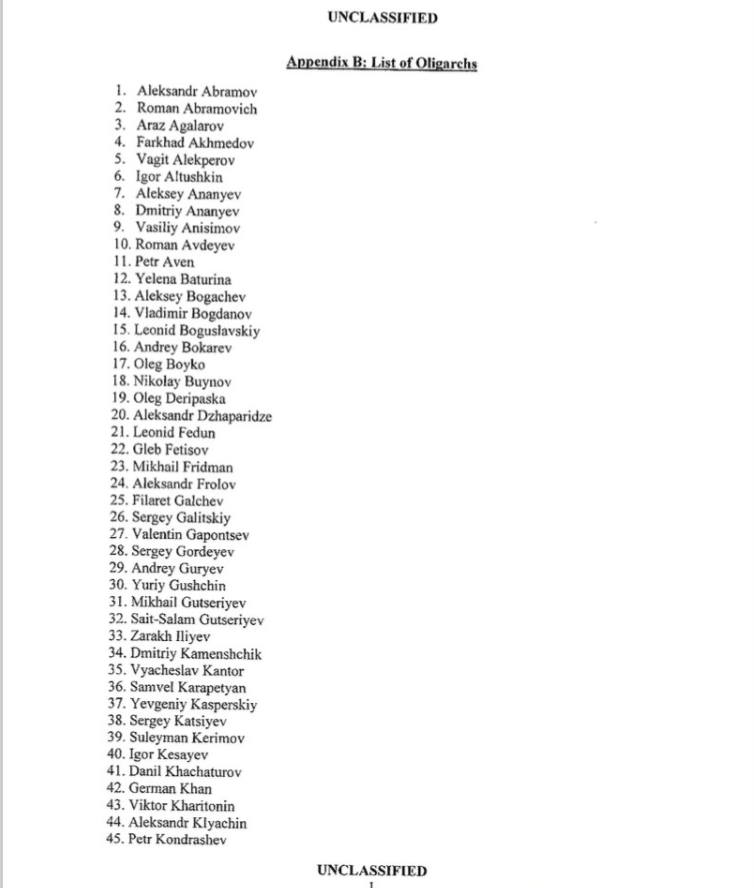 UNCLASSIFIED

Appendix B: List of Oligarchs

1. Aleksandr Abramov
2. Roman Abramovich
3. Araz Agalarov
4. Farkhad Akhmedov
5. Vagit Alekperov
6. Igor Altushkin
7. Aleksey Ananyev
8. Dmitriy Ananyev
9. Vasiliy Anisimov
10. Roman Avdeyev
11. Petr Aven
12. Yelena Baturina
13. Aleksey Bogachev
14. Vladimir Bogdanov
15. Leonid Boguslavskiy
16. Andrey Bokarev
17. Oleg Boyko
18. Nikolay Buynov
19. Oleg Deripaska
20. Aleksandr Dzhaparidze
21. Leonid Fedun
22. Gleb Fetisov
23. Mikhail Fridman
24. Aleksandr Frolov
25. Filaret Galchev
26. Sergey Galitskiy
27. Valentin Gapontsev
28. Sergey Gordeyev
29. Andrey Guryev
30. Yuriy Gushchin
31. Mikhail Gutseriyev
32. Sait-Salam Gutseriyev
33. Zarakh Iliyev
34. Dmitriy Kamenshchik
35. Vyacheslav Kantor
36. Samvel Karapetyan
37. Yevgeniy Kasperskiy
38. Sergey Katsiyev
39. Suleyman Kerimov
40. Igor Kesayev
41. Danil Khachaturov
42. German Khan
43. Viktor Kharitonin
44. Aleksandr Klyachin
45. Petr Kondrashev

UNCLASSIFIED
1